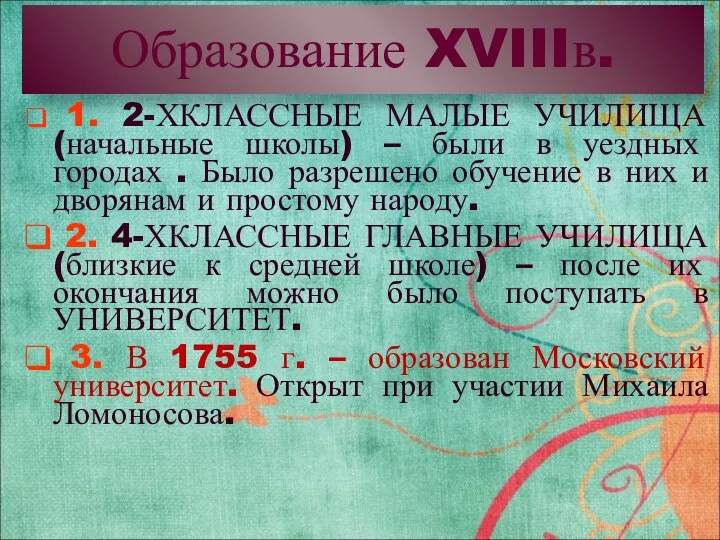 Образование XVIIIв.

1. 2-ХКЛАССНЫЕ МАЛЫЕ УЧИЛИЩА (начальные школы) – были в уездных городах . Было разрешено обучение в них и дворянам и простому народу.

2. 4-ХКЛАССНЫЕ ГЛАВНЫЕ УЧИЛИЩА (близкие к средней школе) – после их окончания можно было поступать в УНИВЕРСИТЕТ.

3. В 1755 г. – образован Московский университет. Открыт при участии Михаила Ломоносова.